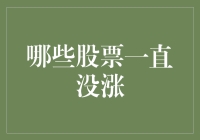 哪些股票一直没涨